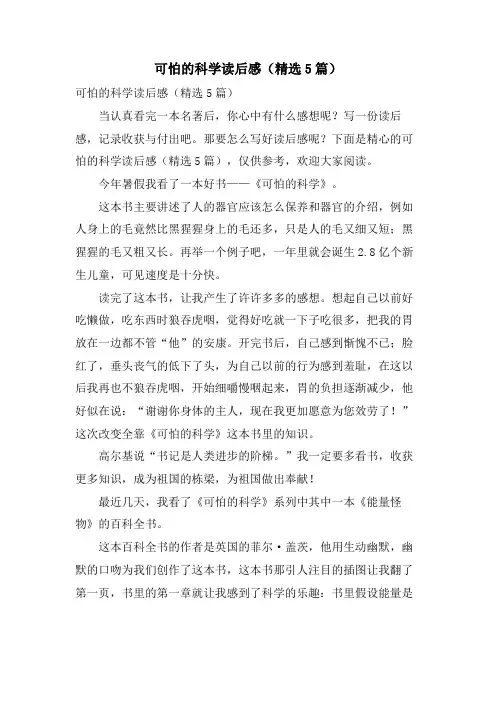 可怕的科学读后感（精选5篇）

可怕的科学读后感（精选5篇）

当认真看完一本名著后，你心中有什么感想呢？写一份读后感，记录收获与付出吧。那要怎么写好读后感呢？下面是精心的可怕的科学读后感（精选5篇），仅供参考，欢迎大家阅读。

今年暑假我看了一本好书——《可怕的科学》。

这本书主要讲述了人的器官应该怎么保养和器官的介绍，例如人身上的毛竟然比黑猩猩身上的毛还多，只是人的毛又细又短；黑猩猩的毛又粗又长。再举一个例子吧，一年里就会诞生2.8亿个新生儿童，可见速度是十分快。

读完了这本书，让我产生了许许多多的感想。想起自己以前好吃懒做，吃东西时狼吞虎咽，觉得好吃就一下子吃很多，把我的胃放在一边都不管“他”的安康。开完书后，自己感到惭愧不已；脸红了，垂头丧气的低下了头，为自己以前的行为感到羞耻，在这以后我再也不狼吞虎咽，开始细嚼慢咽起来，胃的负担逐渐减少，他好似在说：“谢谢你身体的主人，现在我更加愿意为您效劳了！”这次改变全靠《可怕的科学》这本书里的知识。

高尔基说“书记是人类进步的阶梯。”我一定要多看书，收获更多知识，成为祖国的栋梁，为祖国做出奉献！

最近几天，我看了《可怕的科学》系列中其中一本《能量怪物》的百科全书。

这本百科全书的作者是英国的菲尔·盖茨，他用生动幽默，幽默的口吻为我们创作了这本书，这本书那引人注目的插图让我翻了第一页，书里的第一章就让我感到了科学的乐趣：书里假设能量是